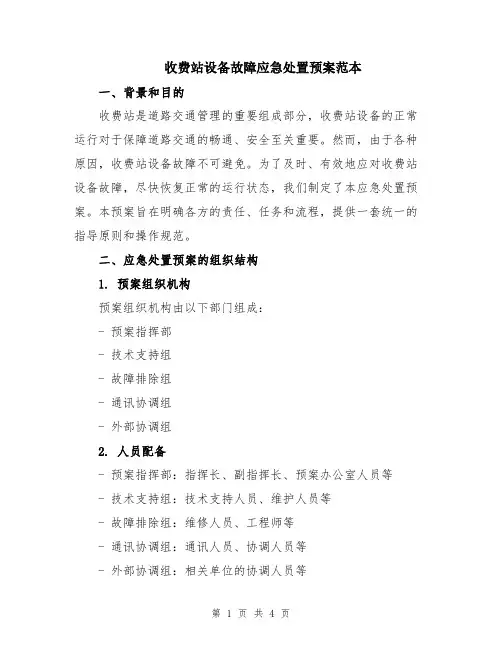 收费站设备故障应急处置预案范本

一、背景和目的

收费站是道路交通管理的重要组成部分，收费站设备的正常运行对于保障道路交通的畅通、安全至关重要。然而，由于各种原因，收费站设备故障不可避免。为了及时、有效地应对收费站设备故障，尽快恢复正常的运行状态，我们制定了本应急处置预案。本预案旨在明确各方的责任、任务和流程，提供一套统一的指导原则和操作规范。

二、应急处置预案的组织结构

1. 预案组织机构

预案组织机构由以下部门组成：

- 预案指挥部

- 技术支持组

- 故障排除组

- 通讯协调组

- 外部协调组

2. 人员配备

- 预案指挥部：指挥长、副指挥长、预案办公室人员等

- 技术支持组：技术支持人员、维护人员等

- 故障排除组：维修人员、工程师等

- 通讯协调组：通讯人员、协调人员等

- 外部协调组：相关单位的协调人员等

第 1 页 共 4 页